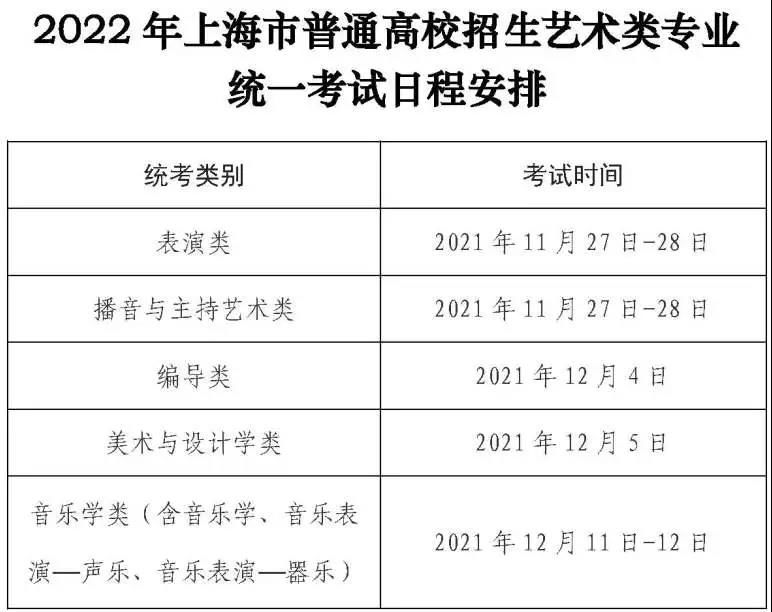 2022 年上海市普通高校招生艺术类专业统一考试日程安排

| 统考类别 | 考试时间 |
|---|---|
| 表演类 | 2021 年 11 月 27 日-28 日 |
| 播音与主持艺术类 | 2021 年 11 月 27 日-28 日 |
| 编导类 | 2021 年 12 月 4 日 |
| 美术与设计学类 | 2021 年 12 月 5 日 |
| 音乐学类（含音乐学、音乐表演—声乐、音乐表演—器乐） | 2021 年 12 月 11 日-12 日 |